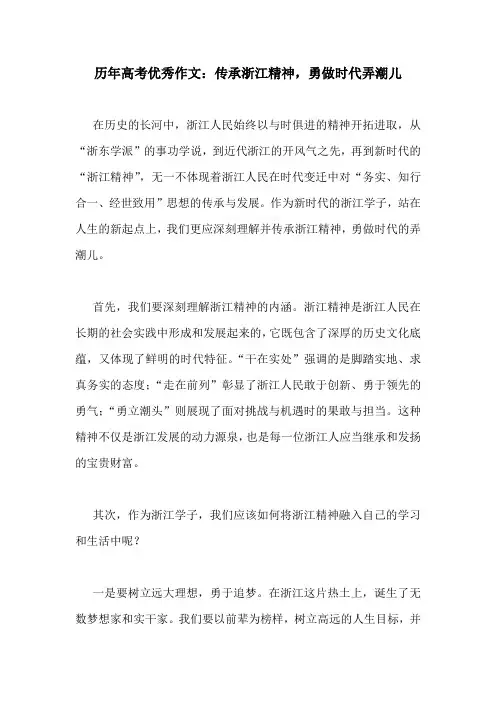 历年高考优秀作文：传承浙江精神，勇做时代弄潮儿

在历史的长河中，浙江人民始终以与时俱进的精神开拓进取，从“浙东学派”的事功学说，到近代浙江的开风气之先，再到新时代的“浙江精神”，无一不体现着浙江人民在时代变迁中对“务实、知行合一、经世致用”思想的传承与发展。作为新时代的浙江学子，站在人生的新起点上，我们更应深刻理解并传承浙江精神，勇做时代的弄潮儿。

首先，我们要深刻理解浙江精神的内涵。浙江精神是浙江人民在长期的社会实践中形成和发展起来的，它既包含了深厚的历史文化底蕴，又体现了鲜明的时代特征。“干在实处”强调的是脚踏实地、求真务实的态度；“走在前列”彰显了浙江人民敢于创新、勇于领先的勇气；“勇立潮头”则展现了面对挑战与机遇时的果敢与担当。这种精神不仅是浙江发展的动力源泉，也是每一位浙江人应当继承和发扬的宝贵财富。

其次，作为浙江学子，我们应该如何将浙江精神融入自己的学习和生活中呢？

一是要树立远大理想，勇于追梦。在浙江这片热土上，诞生了无数梦想家和实干家。我们要以前辈为榜样，树立高远的人生目标，并